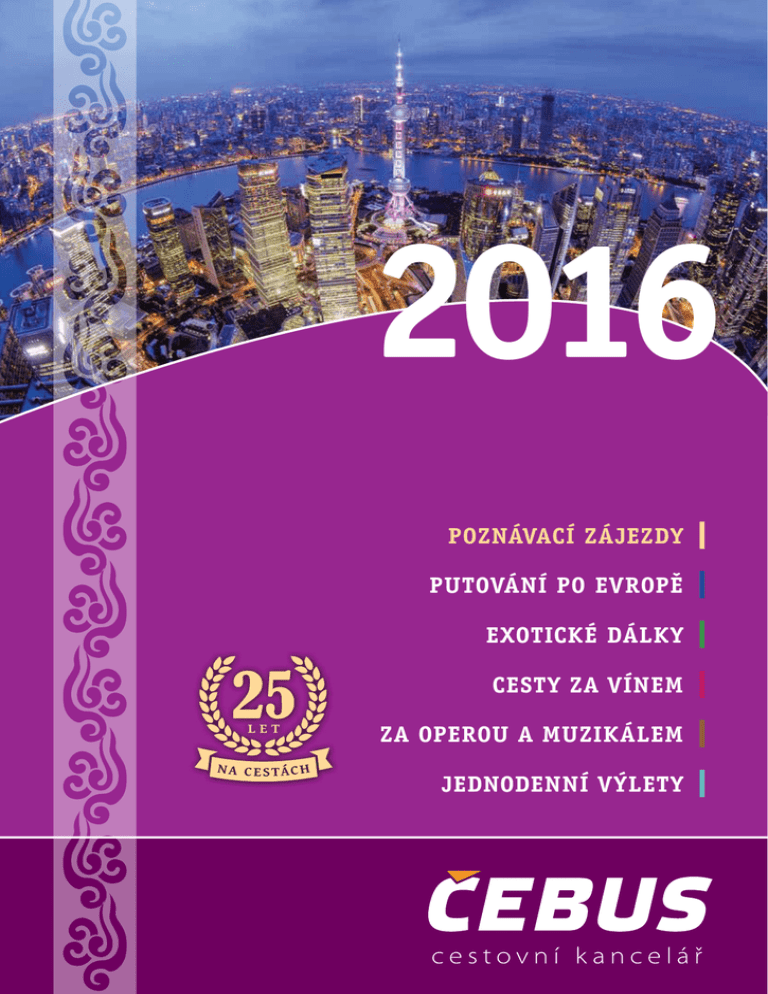 2016

POZNÁVACÍ ZÁJEZDY

PUTOVÁNÍ PO EVROPĚ

EXOTICKÉ DÁLKY

CESTY ZA VÍNEM

ZA OPEROU A MUZIKÁLEM

JEDNODENNÍ VÝLETY

25
LET
NA CESTÁCH

ČEBUS
cestovní kancelář